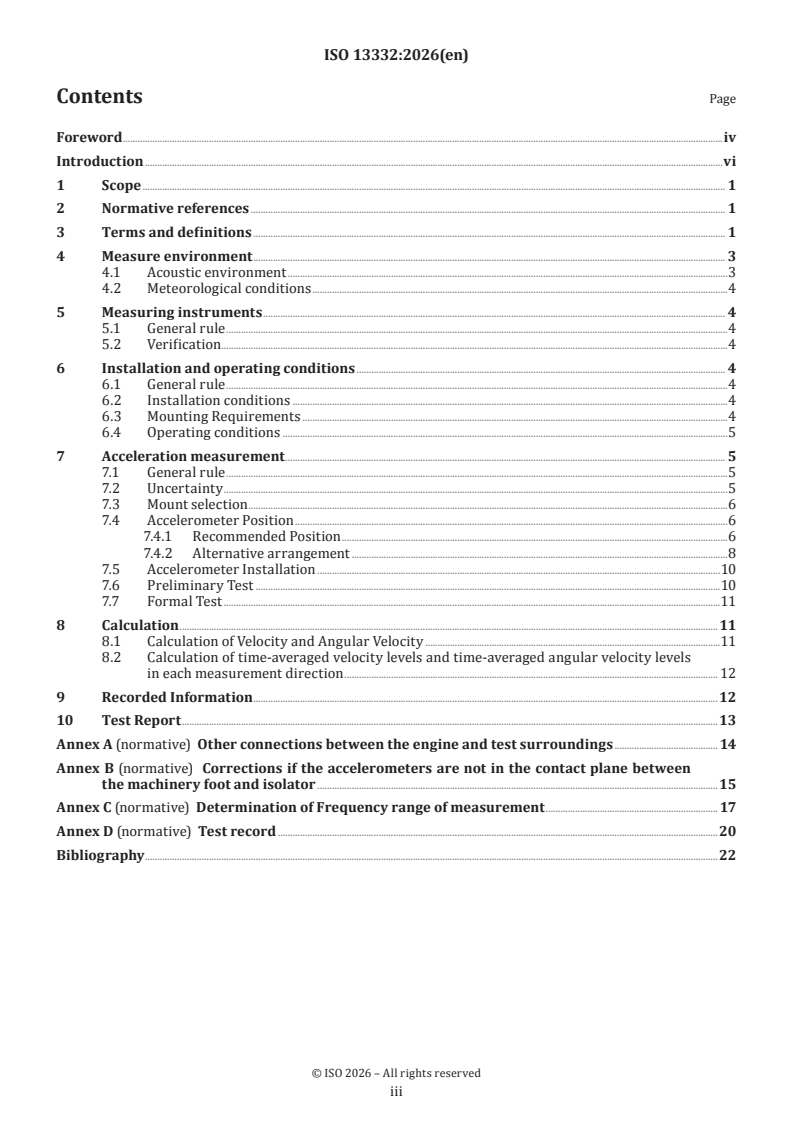 ISO 13332:2026(en)

Contents

Page

Foreword iv
Introduction vi
1 Scope 1
2 Normative references 1
3 Terms and definitions 1
4 Measure environment 3
4.1 Acoustic environment 3
4.2 Meteorological conditions 4
5 Measuring instruments 4
5.1 General rule 4
5.2 Verification 4
6 Installation and operating conditions 4
6.1 General rule 4
6.2 Installation conditions 4
6.3 Mounting Requirements 4
6.4 Operating conditions 5
7 Acceleration measurement 5
7.1 General rule 5
7.2 Uncertainty 5
7.3 Mount selection 6
7.4 Accelerometer Position 6
7.4.1 Recommended Position 6
7.4.2 Alternative arrangement 8
7.5 Accelerometer Installation 10
7.6 Preliminary Test 10
7.7 Formal Test 11
8 Calculation 11
8.1 Calculation of Velocity and Angular Velocity 11
8.2 Calculation of time-averaged velocity levels and time-averaged angular velocity levels in each measurement direction 12
9 Recorded Information 12
10 Test Report 13
Annex A (normative) Other connections between the engine and test surroundings 14
Annex B (normative) Corrections if the accelerometers are not in the contact plane between the machinery foot and isolator 15
Annex C (normative) Determination of Frequency range of measurement 17
Annex D (normative) Test record 20
Bibliography 22

© ISO 2026 – All rights reserved
iii